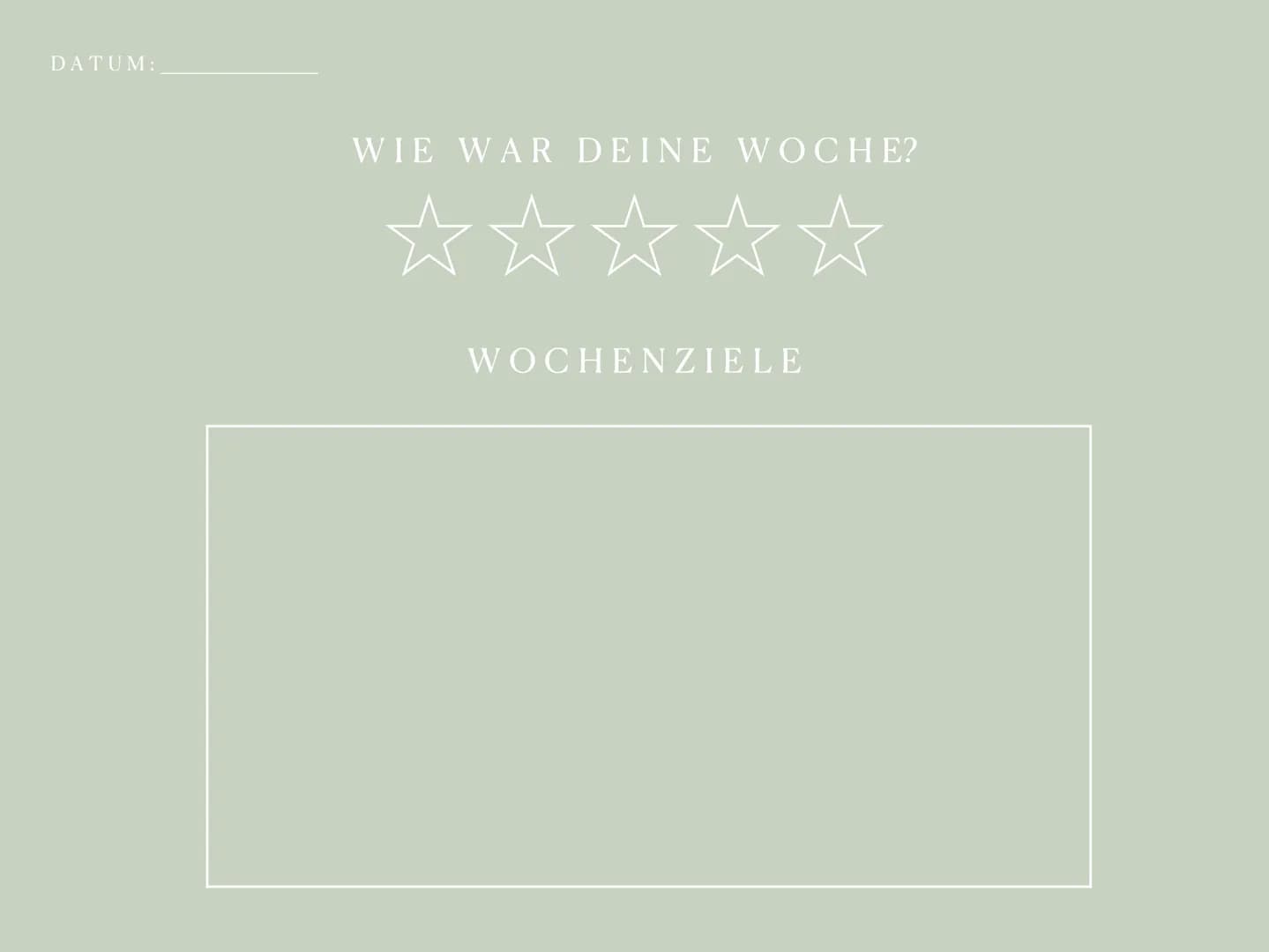 DATUM: ____________

WIE WAR DEINE WOCHE?

☆☆☆☆☆

WOCHENZIELE